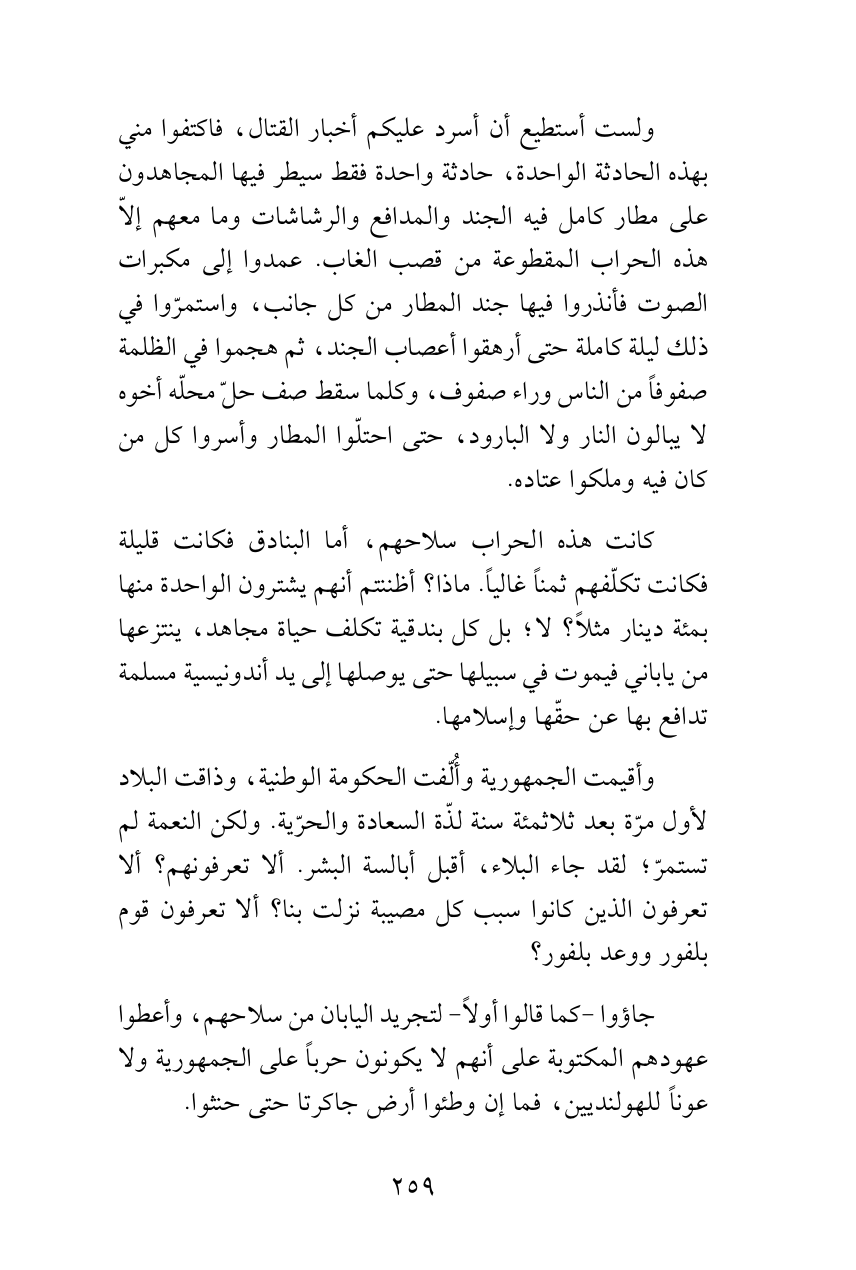 ولست أستطيع أن أسرد عليكم أخبار القتال، فاكتفوا مني بهذه الحادثة الواحدة، حادثة واحدة فقط سيطر فيها المجاهدون على مطار كامل فيه الجند والمدافع والرشاشات وما معهم إلاّ هذه الحراب المقطوعة من قصب الغاب. عمدوا إلى مكبرات الصوت فأنذروا فيها جند المطار من كل جانب، واستمرّوا في ذلك ليلة كاملة حتى أرهقوا أعصاب الجند، ثم هجموا في الظلمة صفوفاً من الناس وراء صفوف، وكلما سقط صف حلّ محلّه أخوه لا يبالون النار ولا البارود، حتى احتلّوا المطار وأسروا كل من كان فيه وملكوا عتاده.

كانت هذه الحراب سلاحهم، أما البنادق فكانت قليلة فكانت تكلّفهم ثمناً غالياً. ماذا؟ أظننتم أنهم يشترون الواحدة منها بمئة دينار مثلاً؟ لا؛ بل كل بندقية تكلف حياة مجاهد، ينتزعها من ياباني فيموت في سبيلها حتى يوصلها إلى يد أندونيسية مسلمة تدافع بها عن حقّها وإسلامها.

وأقيمت الجمهورية وأُلّفت الحكومة الوطنية، وذاقت البلاد لأول مرّة بعد ثلاثمئة سنة لذّة السعادة والحرّية. ولكن النعمة لم تستمرّ؛ لقد جاء البلاء، أقبل أبالسة البشر. ألا تعرفونهم؟ ألا تعرفون الذين كانوا سبب كل مصيبة نزلت بنا؟ ألا تعرفون قوم بلفور ووعد بلفور؟

جاؤوا -كما قالوا أولاً- لتجريد اليابان من سلاحهم، وأعطوا عهودهم المكتوبة على أنهم لا يكونون حرباً على الجمهورية ولا عوناً للهولنديين، فما إن وطئوا أرض جاكرتا حتى حشوا.

٢٥٩